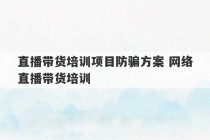 直播带货培训项目防骗方案 网络直播带货培训